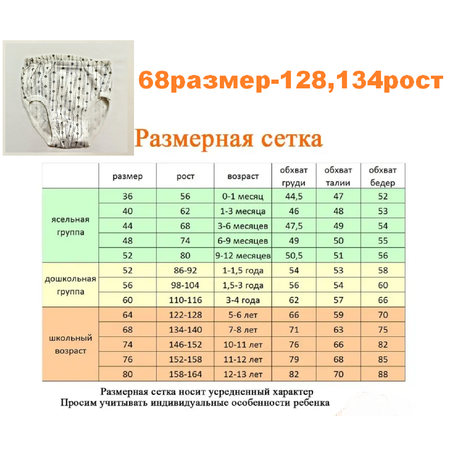 68размер-128,134рост

Размерная сетка

| | размер | рост | возраст | обхват груди | обхват талии | обхват бедер |
|---|---|---|---|---|---|---|
| ясельная группа | 36 | 56 | 0-1 месяц | 44,5 | 47 | 52 |
| | 40 | 62 | 1-3 месяца | 46 | 48 | 53 |
| | 44 | 68 | 3-6 месяцев | 47,5 | 49 | 54 |
| | 48 | 74 | 6-9 месяцев | 49 | 50 | 55 |
| | 52 | 80 | 9-12 месяцев | 50,5 | 51 | 56 |
| дошкольная группа | 52 | 86-92 | 1-1,5 года | 54 | 53 | 58 |
| | 56 | 98-104 | 1,5-3 года | 56 | 54 | 60 |
| | 60 | 110-116 | 3-4 года | 62 | 57 | 66 |
| школьный возраст | 64 | 122-128 | 5-6 лет | 66 | 59 | 70 |
| | 68 | 134-140 | 7-8 лет | 71 | 63 | 75 |
| | 74 | 146-152 | 10-11 лет | 76 | 66 | 82 |
| | 76 | 152-158 | 11-12 лет | 79 | 68 | 85 |
| | 80 | 158-164 | 12-13 лет | 82 | 70 | 88 |

Размерная сетка носит усредненный характер
Просим учитывать индивидуальные особенности ребенка